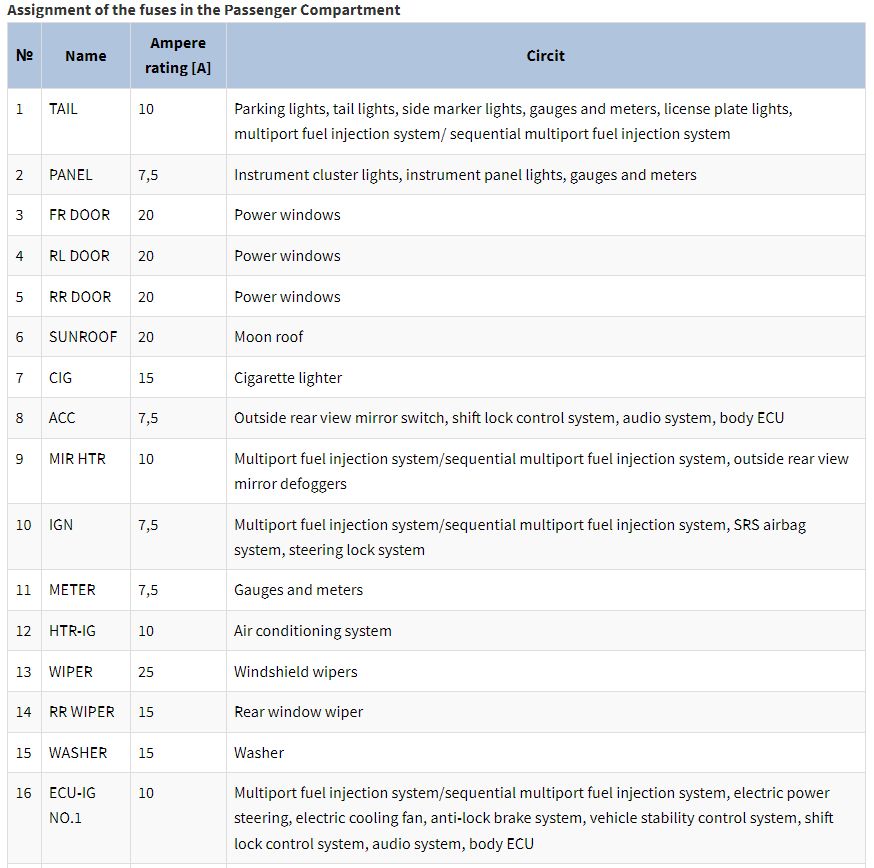 Assignment of the fuses in the Passenger Compartment

| № | Name | Ampere rating [A] | Circit |
|---|---|---|---|
| 1 | TAIL | 10 | Parking lights, tail lights, side marker lights, gauges and meters, license plate lights, multiport fuel injection system/ sequential multiport fuel injection system |
| 2 | PANEL | 7,5 | Instrument cluster lights, instrument panel lights, gauges and meters |
| 3 | FR DOOR | 20 | Power windows |
| 4 | RL DOOR | 20 | Power windows |
| 5 | RR DOOR | 20 | Power windows |
| 6 | SUNROOF | 20 | Moon roof |
| 7 | CIG | 15 | Cigarette lighter |
| 8 | ACC | 7,5 | Outside rear view mirror switch, shift lock control system, audio system, body ECU |
| 9 | MIR HTR | 10 | Multiport fuel injection system/sequential multiport fuel injection system, outside rear view mirror defoggers |
| 10 | IGN | 7,5 | Multiport fuel injection system/sequential multiport fuel injection system, SRS airbag system, steering lock system |
| 11 | METER | 7,5 | Gauges and meters |
| 12 | HTR-IG | 10 | Air conditioning system |
| 13 | WIPER | 25 | Windshield wipers |
| 14 | RR WIPER | 15 | Rear window wiper |
| 15 | WASHER | 15 | Washer |
| 16 | ECU-IG NO.1 | 10 | Multiport fuel injection system/sequential multiport fuel injection system, electric power steering, electric cooling fan, anti-lock brake system, vehicle stability control system, shift lock control system, audio system, body ECU |